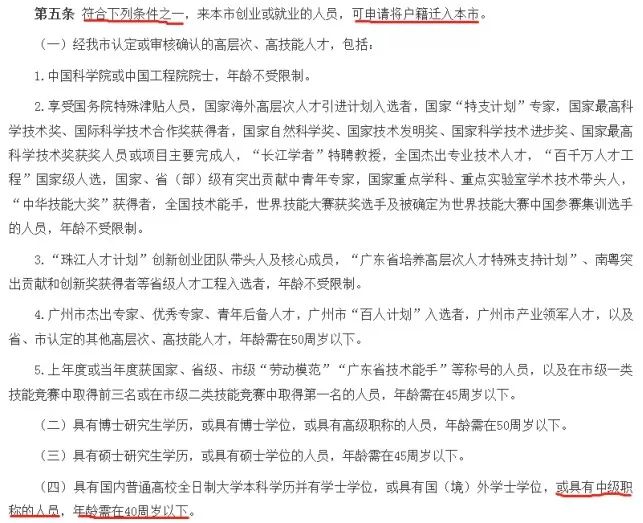 第五条 符合下列条件之一，来本市创业或就业的人员，可申请将户籍迁入本市。

（一）经我市认定或审核确认的高层次、高技能人才，包括：

1.中国科学院或中国工程院院士，年龄不受限制。

2.享受国务院特殊津贴人员，国家海外高层次人才引进计划入选者，国家“特支计划”专家，国家最高科学技术奖、国际科学技术合作奖获得者，国家自然科学奖、国家技术发明奖、国家科学技术进步奖、国家最高科学技术奖获奖人员或项目主要完成人，“长江学者”特聘教授，全国杰出专业技术人才，“百千万人才工程”国家级人选，国家、省（部）级有突出贡献中青年专家，国家重点学科、重点实验室学术技术带头人，“中华技能大奖”获得者，全国技术能手，世界技能大赛获奖选手及被确定为世界技能大赛中国参赛集训选手的人员，年龄不受限制。

3.“珠江人才计划”创新创业团队带头人及核心成员，“广东省培养高层次人才特殊支持计划”、南粤突出贡献和创新奖获得者等省级人才工程入选者，年龄不受限制。

4.广州市杰出专家、优秀专家、青年后备人才，广州市“百人计划”入选者，广州市产业领军人才，以及省、市认定的其他高层次、高技能人才，年龄需在50周岁以下。

5.上年度或当年度获国家、省级、市级“劳动模范”“广东省技术能手”等称号的人员，以及在市级一类技能竞赛中取得前三名或在市级二类技能竞赛中取得第一名的人员，年龄需在45周岁以下。

（二）具有博士研究生学历，或具有博士学位，或具有高级职称的人员，年龄需在50周岁以下。

（三）具有硕士研究生学历，或具有硕士学位的人员，年龄需在45周岁以下。

（四）具有国内普通高校全日制大学本科学历并有学士学位，或具有国（境）外学士学位，或具有中级职称的人员，年龄需在40周岁以下。